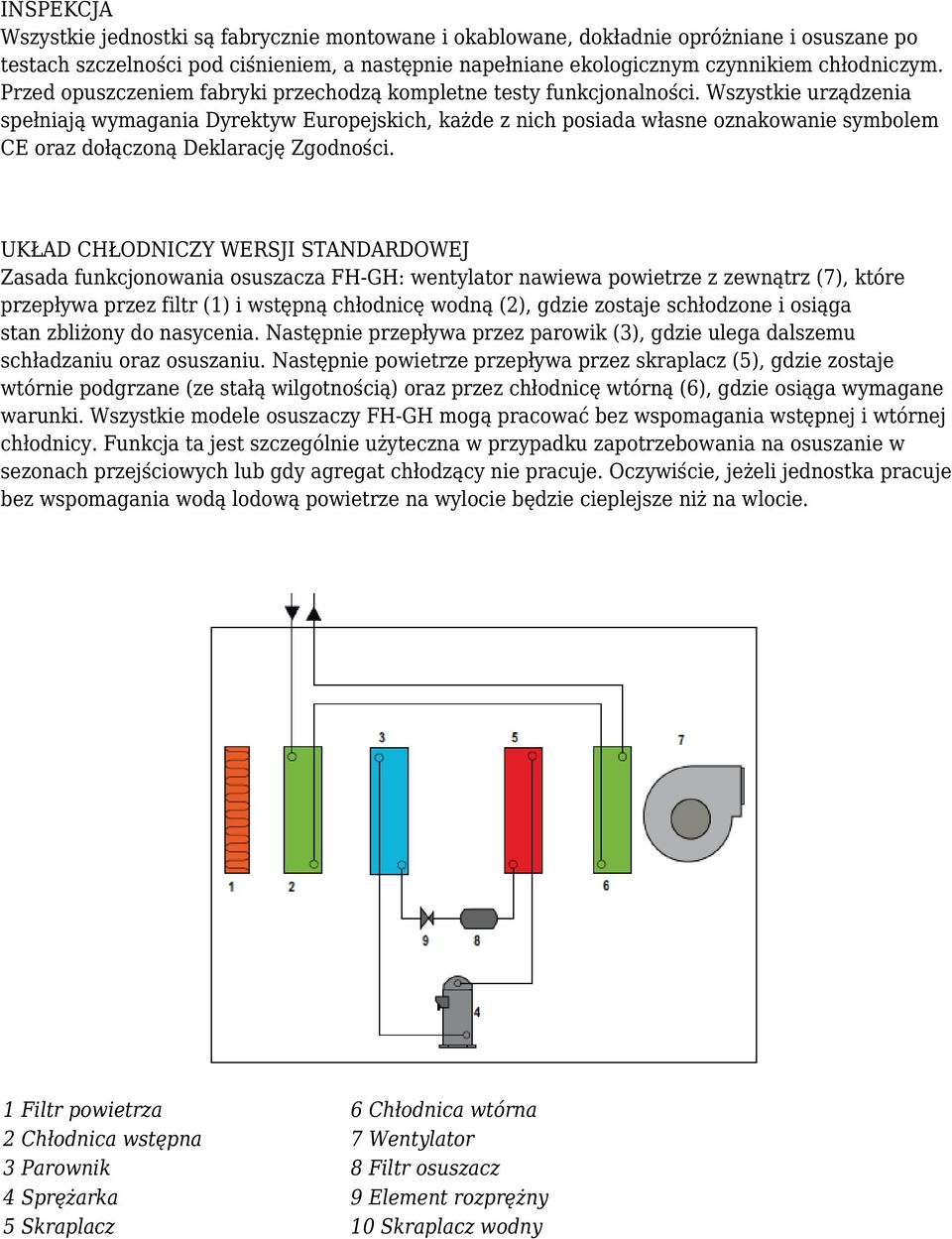 INSPEKCJA
Wszystkie jednostki są fabrycznie montowane i okablowane, dokładnie opróżniane i osuszane po testach szczelności pod ciśnieniem, a następnie napełniane ekologicznym czynnikiem chłodniczym. Przed opuszczeniem fabryki przechodzą kompletne testy funkcjonalności. Wszystkie urządzenia spełniają wymagania Dyrektyw Europejskich, każde z nich posiada własne oznakowanie symbolem CE oraz dołączoną Deklarację Zgodności.

UKŁAD CHŁODNICZY WERSJI STANDARDOWEJ
Zasada funkcjonowania osuszacza FH-GH: wentylator nawiewa powietrze z zewnątrz (7), które przepływa przez filtr (1) i wstępną chłodnicę wodną (2), gdzie zostaje schłodzone i osiąga stan zbliżony do nasycenia. Następnie przepływa przez parowik (3), gdzie ulega dalszemu schładzaniu oraz osuszaniu. Następnie powietrze przepływa przez skraplacz (5), gdzie zostaje wtórnie podgrzane (ze stałą wilgotnością) oraz przez chłodnicę wtórną (6), gdzie osiąga wymagane warunki. Wszystkie modele osuszaczy FH-GH mogą pracować bez wspomagania wstępnej i wtórnej chłodnicy. Funkcja ta jest szczególnie użyteczna w przypadku zapotrzebowania na osuszanie w sezonach przejściowych lub gdy agregat chłodzący nie pracuje. Oczywiście, jeżeli jednostka pracuje bez wspomagania wodą lodową powietrze na wylocie będzie cieplejsze niż na wlocie.

3 5 7
1 2 6
9 8
4

1 Filtr powietrza
2 Chłodnica wstępna
3 Parownik
4 Sprężarka
5 Skraplacz

6 Chłodnica wtórna
7 Wentylator
8 Filtr osuszacz
9 Element rozprężny
10 Skraplacz wodny